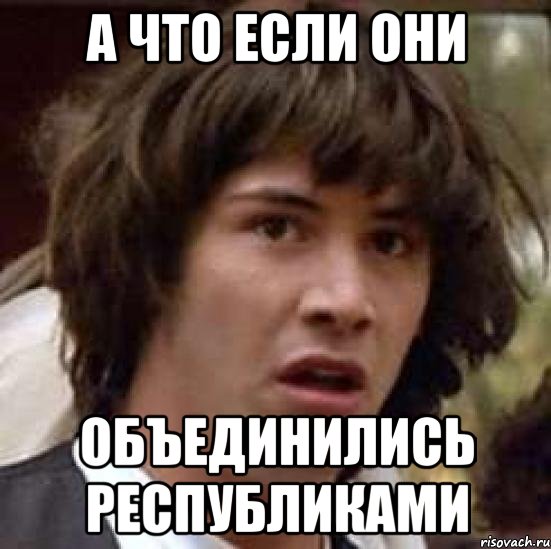 А ЧТО ЕСЛИ ОНИ

ОБЪЕДИНИЛИСЬ РЕСПУБЛИКАМИ

risovach.ru